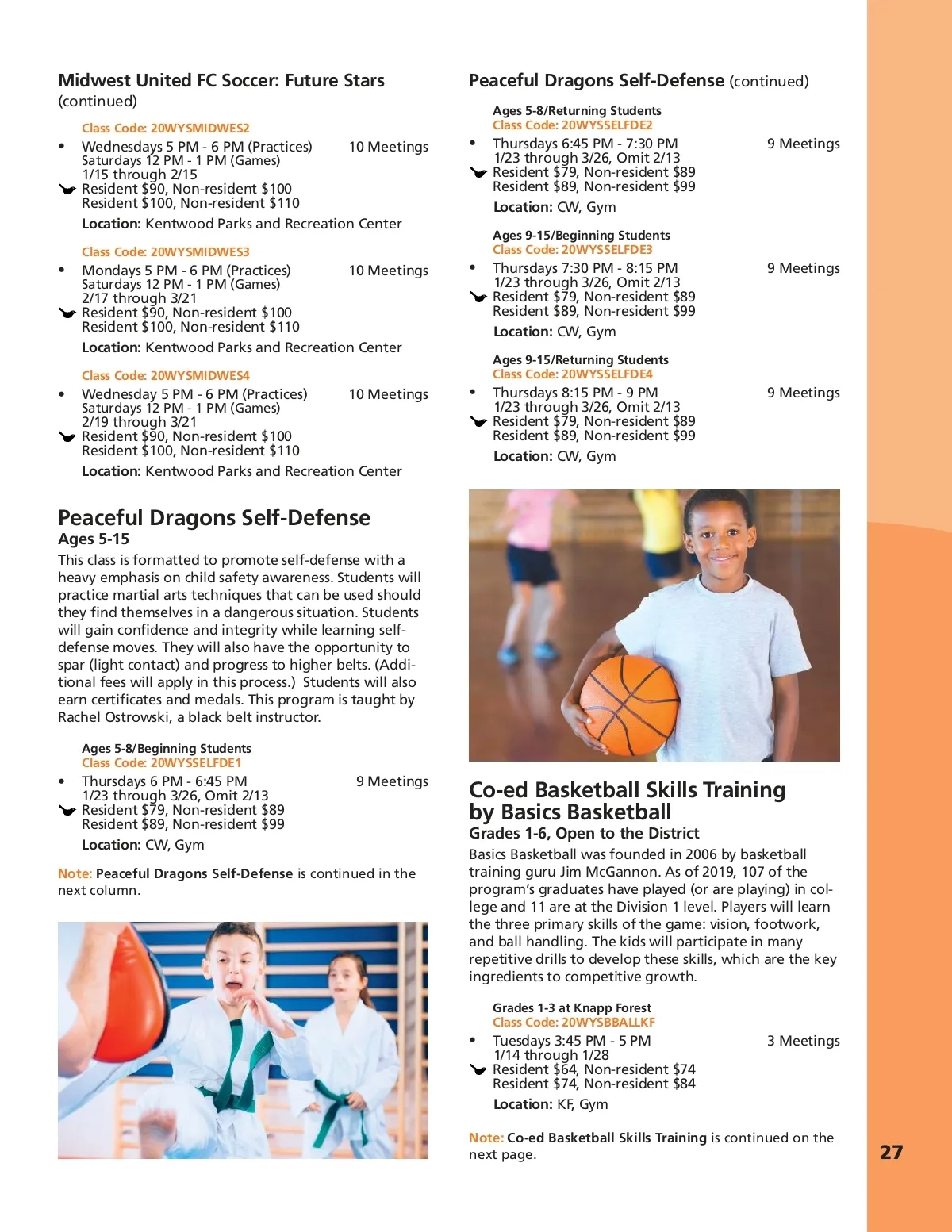 Midwest United FC Soccer: Future Stars (continued)

Class Code: 20WYSMIDWES2
• Wednesdays 5 PM - 6 PM (Practices) 10 Meetings
Saturdays 12 PM - 1 PM (Games)
1/15 through 2/15
Resident $90, Non-resident $100
Resident $100, Non-resident $110
Location: Kentwood Parks and Recreation Center

Class Code: 20WYSMIDWES3
• Mondays 5 PM - 6 PM (Practices) 10 Meetings
Saturdays 12 PM - 1 PM (Games)
2/17 through 3/21
Resident $90, Non-resident $100
Resident $100, Non-resident $110
Location: Kentwood Parks and Recreation Center

Class Code: 20WYSMIDWES4
• Wednesday 5 PM - 6 PM (Practices) 10 Meetings
Saturdays 12 PM - 1 PM (Games)
2/19 through 3/21
Resident $90, Non-resident $100
Resident $100, Non-resident $110
Location: Kentwood Parks and Recreation Center

Peaceful Dragons Self-Defense
Ages 5-15
This class is formatted to promote self-defense with a heavy emphasis on child safety awareness. Students will practice martial arts techniques that can be used should they find themselves in a dangerous situation. Students will gain confidence and integrity while learning self-defense moves. They will also have the opportunity to spar (light contact) and progress to higher belts. (Additional fees will apply in this process.) Students will also earn certificates and medals. This program is taught by Rachel Ostrowski, a black belt instructor.

Ages 5-8/Beginning Students
Class Code: 20WYSSELFDE1
• Thursdays 6 PM - 6:45 PM 9 Meetings
1/23 through 3/26, Omit 2/13
Resident $79, Non-resident $89
Resident $89, Non-resident $99
Location: CW, Gym

Note: Peaceful Dragons Self-Defense is continued in the next column.

Peaceful Dragons Self-Defense (continued)

Ages 5-8/Returning Students
Class Code: 20WYSSELFDE2
• Thursdays 6:45 PM - 7:30 PM 9 Meetings
1/23 through 3/26, Omit 2/13
Resident $79, Non-resident $89
Resident $89, Non-resident $99
Location: CW, Gym

Ages 9-15/Beginning Students
Class Code: 20WYSSELFDE3
• Thursdays 7:30 PM - 8:15 PM 9 Meetings
1/23 through 3/26, Omit 2/13
Resident $79, Non-resident $89
Resident $89, Non-resident $99
Location: CW, Gym

Ages 9-15/Returning Students
Class Code: 20WYSSELFDE4
• Thursdays 8:15 PM - 9 PM 9 Meetings
1/23 through 3/26, Omit 2/13
Resident $79, Non-resident $89
Resident $89, Non-resident $99
Location: CW, Gym

Co-ed Basketball Skills Training by Basics Basketball
Grades 1-6, Open to the District
Basics Basketball was founded in 2006 by basketball training guru Jim McGannon. As of 2019, 107 of the program's graduates have played (or are playing) in college and 11 are at the Division 1 level. Players will learn the three primary skills of the game: vision, footwork, and ball handling. The kids will participate in many repetitive drills to develop these skills, which are the key ingredients to competitive growth.

Grades 1-3 at Knapp Forest
Class Code: 20WYSBBALLKF
• Tuesdays 3:45 PM - 5 PM 3 Meetings
1/14 through 1/28
Resident $64, Non-resident $74
Resident $74, Non-resident $84
Location: KF, Gym

Note: Co-ed Basketball Skills Training is continued on the next page.

27